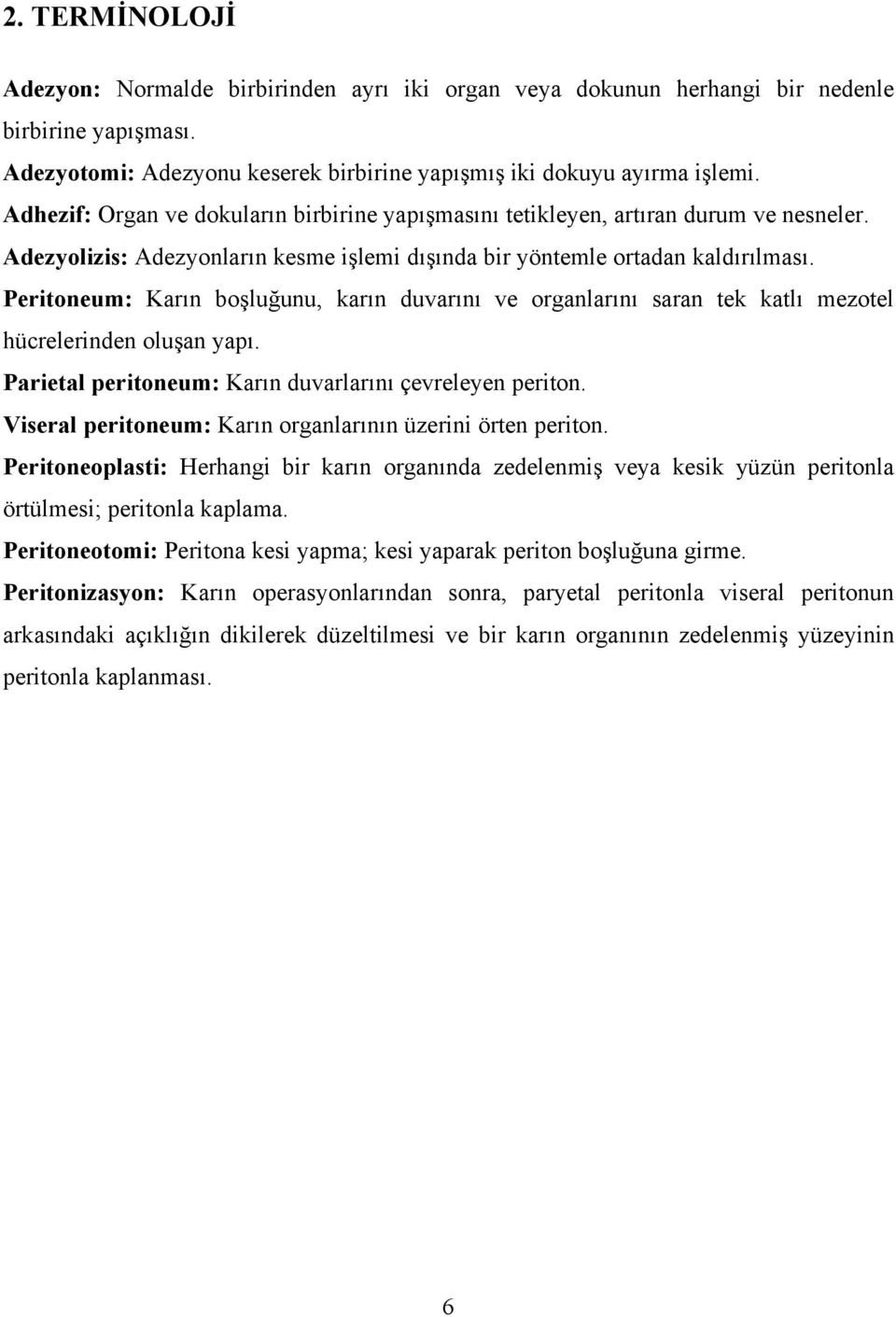 2. TERMİNOLOJİ

Adezyon: Normalde birbirinden ayrı iki organ veya dokunun herhangi bir nedenle birbirine yapışması.

Adezyotomi: Adezyonu keserek birbirine yapışmış iki dokuyu ayırma işlemi.

Adhezif: Organ ve dokuların birbirine yapışmasını tetikleyen, artıran durum ve nesneler.

Adezyolizis: Adezyonların kesme işlemi dışında bir yöntemle ortadan kaldırılması.

Peritoneum: Karın boşluğunu, karın duvarını ve organlarını saran tek katlı mezotel hücrelerinden oluşan yapı.

Parietal peritoneum: Karın duvarlarını çevreleyen periton.

Viseral peritoneum: Karın organlarının üzerini örten periton.

Peritoneoplasti: Herhangi bir karın organında zedelenmiş veya kesik yüzün peritonla örtülmesi; peritonla kaplama.

Peritoneotomi: Peritona kesi yapma; kesi yaparak periton boşluğuna girme.

Peritonizasyon: Karın operasyonlarından sonra, paryetal peritonla viseral peritonun arkasındaki açıklığın dikilerek düzeltilmesi ve bir karın organının zedelenmiş yüzeyinin peritonla kaplanması.

6